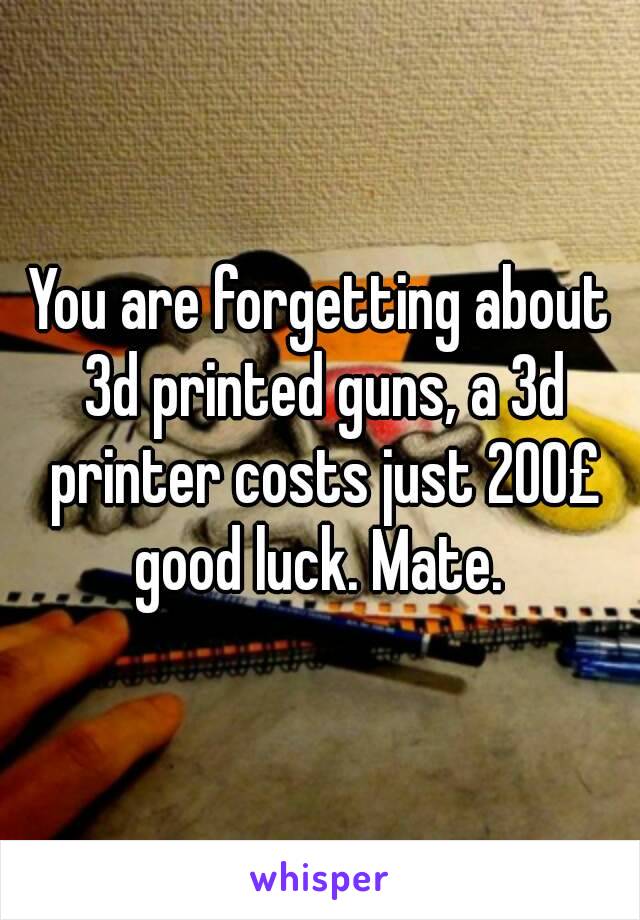 You are forgetting about 3d printed guns, a 3d printer costs just 200£ good luck. Mate.

whisper